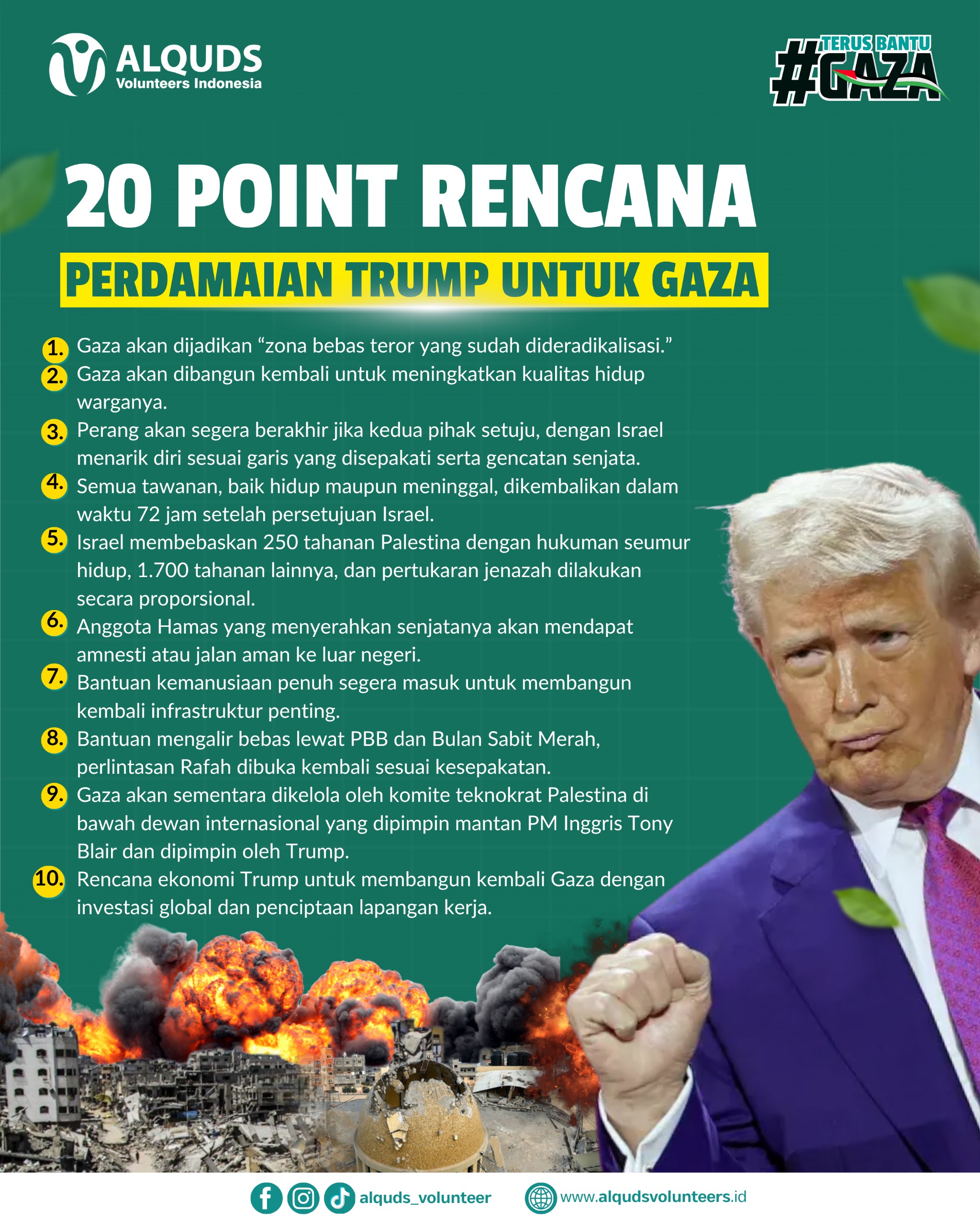 ALQUDS
Volunteers Indonesia

TERUS BANTU
#GAZA

20 POINT RENCANA

PERDAMAIAN TRUMP UNTUK GAZA

1. Gaza akan dijadikan "zona bebas teror yang sudah dideradikalisasi."
2. Gaza akan dibangun kembali untuk meningkatkan kualitas hidup warganya.
3. Perang akan segera berakhir jika kedua pihak setuju, dengan Israel menarik diri sesuai garis yang disepakati serta gencatan senjata.
4. Semua tawanan, baik hidup maupun meninggal, dikembalikan dalam waktu 72 jam setelah persetujuan Israel.
5. Israel membebaskan 250 tahanan Palestina dengan hukuman seumur hidup, 1.700 tahanan lainnya, dan pertukaran jenazah dilakukan secara proporsional.
6. Anggota Hamas yang menyerahkan senjatanya akan mendapat amnesti atau jalan aman ke luar negeri.
7. Bantuan kemanusiaan penuh segera masuk untuk membangun kembali infrastruktur penting.
8. Bantuan mengalir bebas lewat PBB dan Bulan Sabit Merah, perlintasan Rafah dibuka kembali sesuai kesepakatan.
9. Gaza akan sementara dikelola oleh komite teknokrat Palestina di bawah dewan internasional yang dipimpin mantan PM Inggris Tony Blair dan dipimpin oleh Trump.
10. Rencana ekonomi Trump untuk membangun kembali Gaza dengan investasi global dan penciptaan lapangan kerja.

alquds_volunteer
www.alqudsvolunteers.id